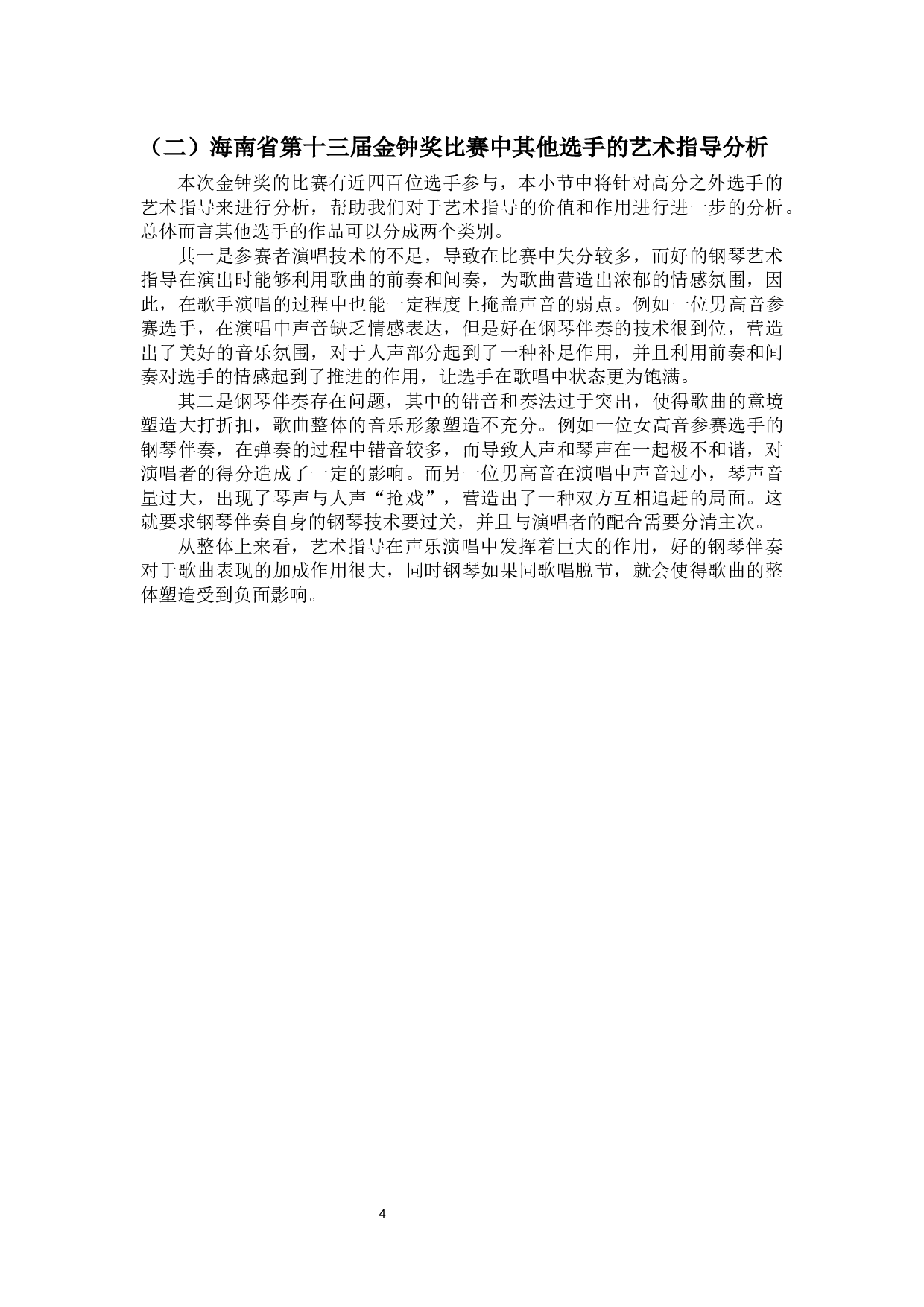 （二）海南省第十三届金钟奖比赛中其他选手的艺术指导分析

本次金钟奖的比赛有近四百位选手参与，本小节中将针对高分之外选手的艺术指导来进行分析，帮助我们对于艺术指导的价值和作用进行进一步的分析。总体而言其他选手的作品可以分成两个类别。

其一是参赛者演唱技术的不足，导致在比赛中失分较多，而好的钢琴艺术指导在演出时能够利用歌曲的前奏和间奏，为歌曲营造出浓郁的情感氛围，因此，在歌手演唱的过程中也能一定程度上掩盖声音的弱点。例如一位男高音参赛选手，在演唱中声音缺乏情感表达，但是好在钢琴伴奏的技术很到位，营造出了美好的音乐氛围，对于人声部分起到了一种补足作用，并且利用前奏和间奏对选手的情感起到了推进的作用，让选手在歌唱中状态更为饱满。

其二是钢琴伴奏存在问题，其中的错音和奏法过于突出，使得歌曲的意境塑造大打折扣，歌曲整体的音乐形象塑造不充分。例如一位女高音参赛选手的钢琴伴奏，在弹奏的过程中错音较多，而导致人声和琴声在一起极不和谐，对演唱者的得分造成了一定的影响。而另一位男高音在演唱中声音过小，琴声音量过大，出现了琴声与人声“抢戏”，营造出了一种双方互相追赶的局面。这就要求钢琴伴奏自身的钢琴技术要过关，并且与演唱者的配合需要分清主次。

从整体上来看，艺术指导在声乐演唱中发挥着巨大的作用，好的钢琴伴奏对于歌曲表现的加成作用很大，同时钢琴如果同歌唱脱节，就会使得歌曲的整体塑造受到负面影响。

4